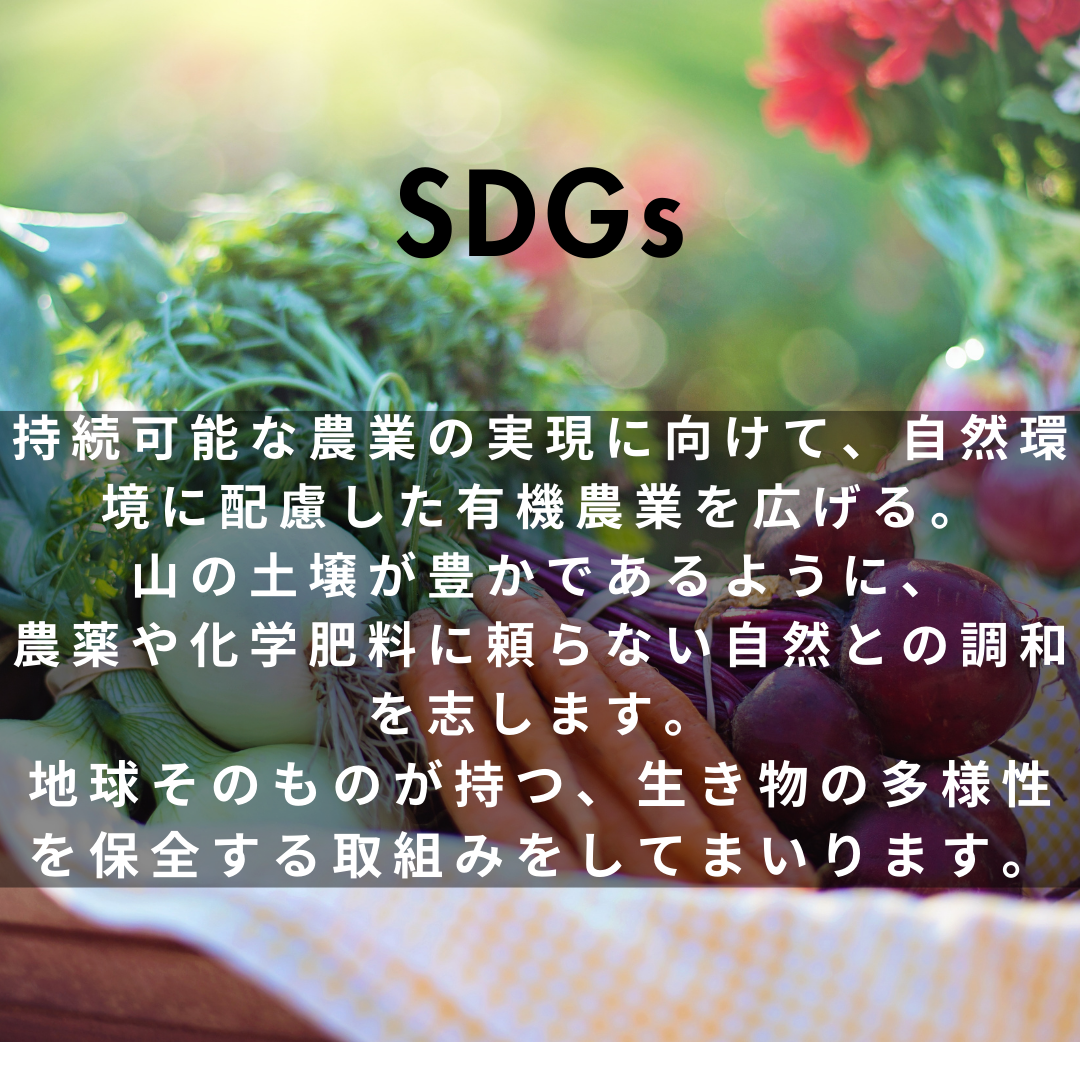 SDGs

持続可能な農業の実現に向けて、自然環境に配慮した有機農業を広げる。
山の土壌が豊かであるように、
農薬や化学肥料に頼らない自然との調和を志します。
地球そのものが持つ、生き物の多様性を保全する取組みをしてまいります。